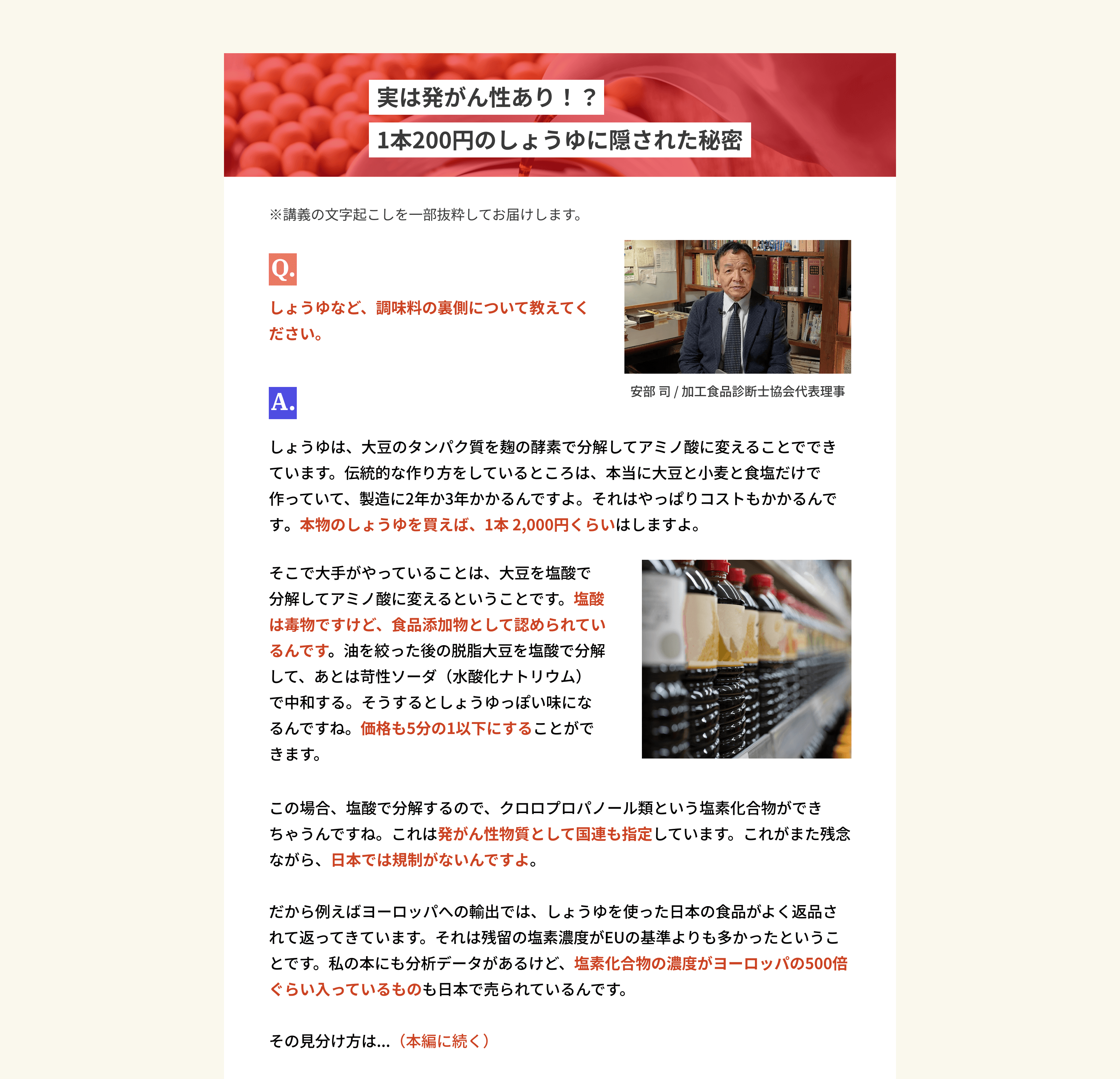 実は発がん性あり！？
1本200円のしょうゆに隠された秘密

※講義の文字起こしを一部抜粋してお届けします。

Q.

しょうゆなど、調味料の裏側について教えてください。

安部 司 / 加工食品診断士協会代表理事

A.

しょうゆは、大豆のタンパク質を麹の酵素で分解してアミノ酸に変えることでできています。伝統的な作り方をしているところは、本当に大豆と小麦と食塩だけで作っていて、製造に2年か3年かかるんですよ。それはやっぱりコストもかかるんです。本物のしょうゆを買えば、1本 2,000円くらいはしますよ。

そこで大手がやっていることは、大豆を塩酸で分解してアミノ酸に変えるということです。塩酸は毒物ですけど、食品添加物として認められているんです。油を絞った後の脱脂大豆を塩酸で分解して、あとは苛性ソーダ（水酸化ナトリウム）で中和する。そうするとしょうゆっぽい味になるんですね。価格も5分の1以下にすることができます。

この場合、塩酸で分解するので、クロロプロパノール類という塩素化合物ができちゃうんですね。これは発がん性物質として国連も指定しています。これがまた残念ながら、日本では規制がないんですよ。

だから例えばヨーロッパへの輸出では、しょうゆを使った日本の食品がよく返品されて返ってきています。それは残留の塩素濃度がEUの基準よりも多かったということです。私の本にも分析データがあるけど、塩素化合物の濃度がヨーロッパの500倍ぐらい入っているものも日本で売られているんです。

その見分け方は…（本編に続く）